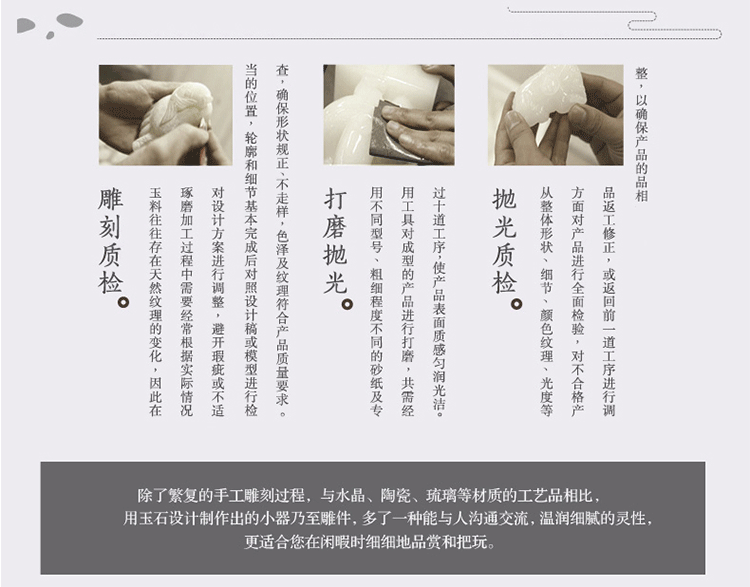 雕刻质检。

玉料往往存在天然纹理的变化，因此在琢磨加工过程中需要经常根据实际情况对设计方案进行调整，避开瑕疵或不适当的位置，轮廓和细节基本完成后对照设计稿或模型进行检查，确保形状规正、不走样，色泽及纹理符合产品质量要求。

打磨抛光。

用不同型号、粗细程度不同的砂纸及专用工具对成型的产品进行打磨，共需经过十道工序，使产品表面质感匀润光洁。

抛光质检。

从整体形状、细节、颜色纹理、光度等方面对产品进行全面检验，对不合格产品返工修正，或返回前一道工序进行调整，以确保产品的品相

除了繁复的手工雕刻过程，与水晶、陶瓷、琉璃等材质的工艺品相比，用玉石设计制作出的小器乃至雕件，多了一种能与人沟通交流，温润细腻的灵性，更适合您在闲暇时细细地品赏和把玩。